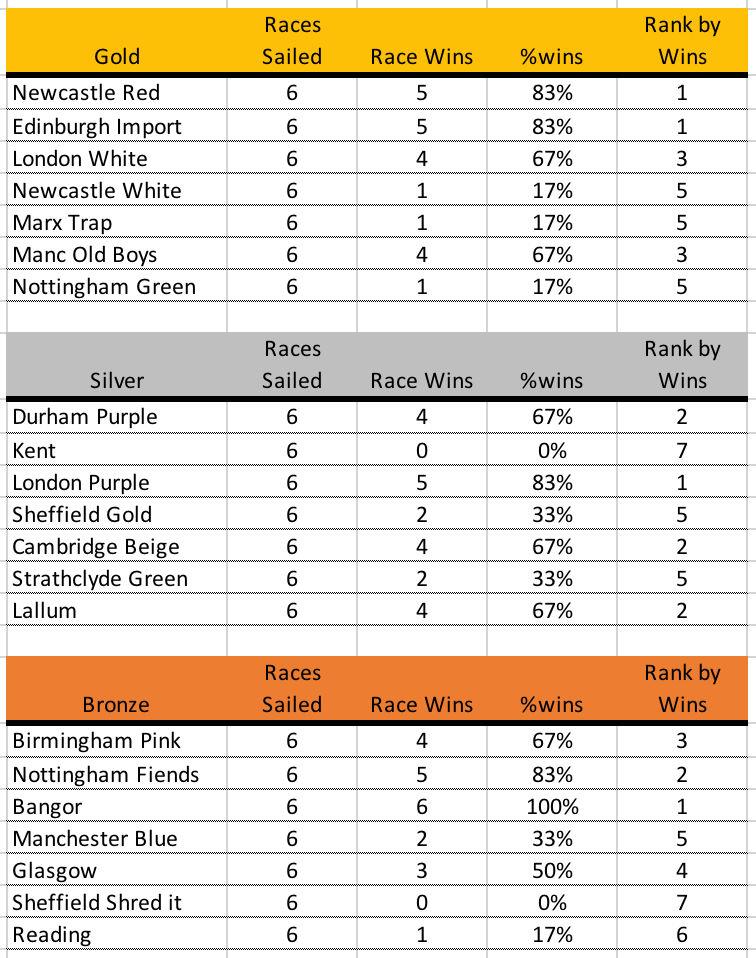 | Gold | Races Sailed | Race Wins | %wins | Rank by Wins |
|---|---|---|---|---|
| Newcastle Red | 6 | 5 | 83% | 1 |
| Edinburgh Import | 6 | 5 | 83% | 1 |
| London White | 6 | 4 | 67% | 3 |
| Newcastle White | 6 | 1 | 17% | 5 |
| Marx Trap | 6 | 1 | 17% | 5 |
| Manc Old Boys | 6 | 4 | 67% | 3 |
| Nottingham Green | 6 | 1 | 17% | 5 |

| Silver | Races Sailed | Race Wins | %wins | Rank by Wins |
|---|---|---|---|---|
| Durham Purple | 6 | 4 | 67% | 2 |
| Kent | 6 | 0 | 0% | 7 |
| London Purple | 6 | 5 | 83% | 1 |
| Sheffield Gold | 6 | 2 | 33% | 5 |
| Cambridge Beige | 6 | 4 | 67% | 2 |
| Strathclyde Green | 6 | 2 | 33% | 5 |
| Lallum | 6 | 4 | 67% | 2 |

| Bronze | Races Sailed | Race Wins | %wins | Rank by Wins |
|---|---|---|---|---|
| Birmingham Pink | 6 | 4 | 67% | 3 |
| Nottingham Fiends | 6 | 5 | 83% | 2 |
| Bangor | 6 | 6 | 100% | 1 |
| Manchester Blue | 6 | 2 | 33% | 5 |
| Glasgow | 6 | 3 | 50% | 4 |
| Sheffield Shred it | 6 | 0 | 0% | 7 |
| Reading | 6 | 1 | 17% | 6 |